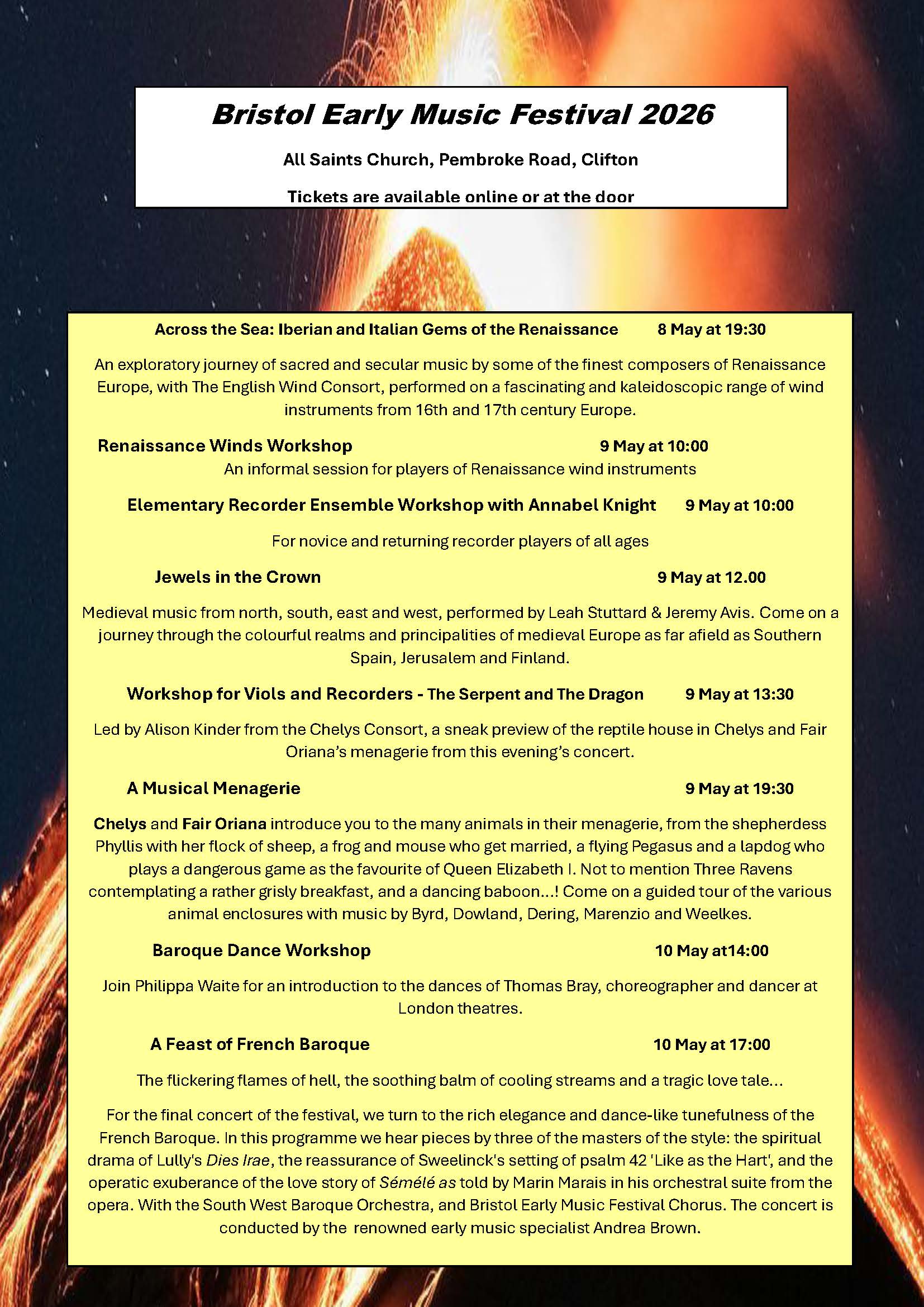 Bristol Early Music Festival 2026

All Saints Church, Pembroke Road, Clifton

Tickets are available online or at the door

Across the Sea: Iberian and Italian Gems of the Renaissance 8 May at 19:30

An exploratory journey of sacred and secular music by some of the finest composers of Renaissance Europe, with The English Wind Consort, performed on a fascinating and kaleidoscopic range of wind instruments from 16th and 17th century Europe.

Renaissance Winds Workshop 9 May at 10:00

An informal session for players of Renaissance wind instruments

Elementary Recorder Ensemble Workshop with Annabel Knight 9 May at 10:00

For novice and returning recorder players of all ages

Jewels in the Crown 9 May at 12.00

Medieval music from north, south, east and west, performed by Leah Stuttard & Jeremy Avis. Come on a journey through the colourful realms and principalities of medieval Europe as far afield as Southern Spain, Jerusalem and Finland.

Workshop for Viols and Recorders - The Serpent and The Dragon 9 May at 13:30

Led by Alison Kinder from the Chelys Consort, a sneak preview of the reptile house in Chelys and Fair Oriana's menagerie from this evening's concert.

A Musical Menagerie 9 May at 19:30

Chelys and Fair Oriana introduce you to the many animals in their menagerie, from the shepherdess Phyllis with her flock of sheep, a frog and mouse who get married, a flying Pegasus and a lapdog who plays a dangerous game as the favourite of Queen Elizabeth I. Not to mention Three Ravens contemplating a rather grisly breakfast, and a dancing baboon...! Come on a guided tour of the various animal enclosures with music by Byrd, Dowland, Dering, Marenzio and Weelkes.

Baroque Dance Workshop 10 May at14:00

Join Philippa Waite for an introduction to the dances of Thomas Bray, choreographer and dancer at London theatres.

A Feast of French Baroque 10 May at 17:00

The flickering flames of hell, the soothing balm of cooling streams and a tragic love tale...

For the final concert of the festival, we turn to the rich elegance and dance-like tunefulness of the French Baroque. In this programme we hear pieces by three of the masters of the style: the spiritual drama of Lully's Dies Irae, the reassurance of Sweelinck's setting of psalm 42 'Like as the Hart', and the operatic exuberance of the love story of Sémélé as told by Marin Marais in his orchestral suite from the opera. With the South West Baroque Orchestra, and Bristol Early Music Festival Chorus. The concert is conducted by the renowned early music specialist Andrea Brown.